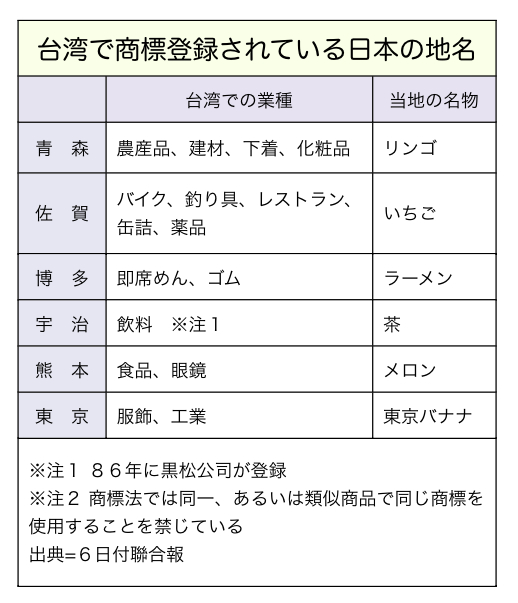 台湾で商標登録されている日本の地名

| | 台湾での業種 | 当地の名物 |
|---|---|---|
| 青　森 | 農産品、建材、下着、化粧品 | リンゴ |
| 佐　賀 | バイク、釣り具、レストラン、缶詰、薬品 | いちご |
| 博　多 | 即席めん、ゴム | ラーメン |
| 宇　治 | 飲料　※注１ | 茶 |
| 熊　本 | 食品、眼鏡 | メロン |
| 東　京 | 服飾、工業 | 東京バナナ |

※注１　８６年に黒松公司が登録
※注２ 商標法では同一、あるいは類似商品で同じ商標を使用することを禁じている
出典=６日付聯合報